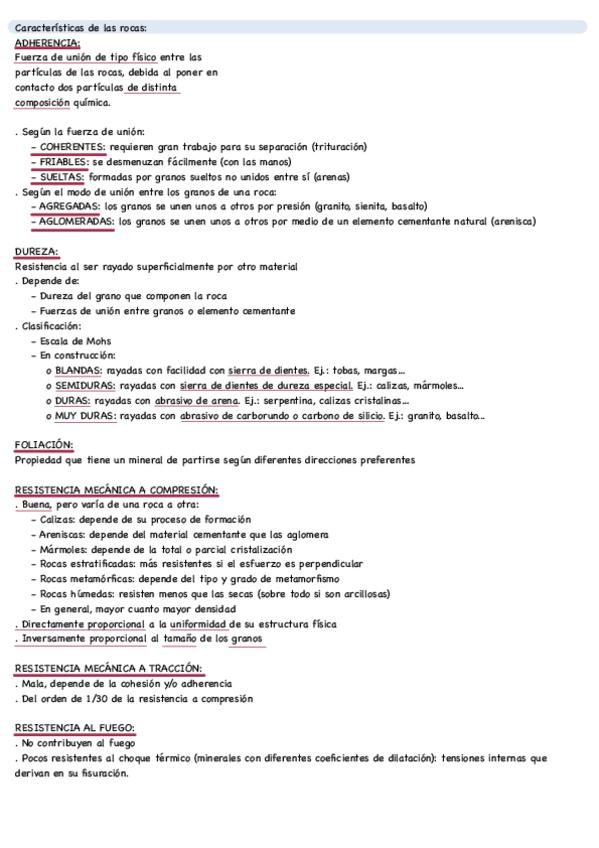 Características de las rocas:
ADHERENCIA:
Fuerza de unión de tipo físico entre las partículas de las rocas, debida al poner en contacto dos partículas de distinta composición química.

. Según la fuerza de unión:
- COHERENTES: requieren gran trabajo para su separación (trituración)
- FRIABLES: se desmenuzan fácilmente (con las manos)
- SUELTAS: formadas por granos sueltos no unidos entre sí (arenas)
. Según el modo de unión entre los granos de una roca:
- AGREGADAS: los granos se unen unos a otros por presión (granito, sienita, basalto)
- AGLOMERADAS: los granos se unen unos a otros por medio de un elemento cementante natural (arenisca)

DUREZA:
Resistencia al ser rayado superficialmente por otro material
. Depende de:
- Dureza del grano que componen la roca
- Fuerzas de unión entre granos o elemento cementante
. Clasificación:
- Escala de Mohs
- En construcción:
o BLANDAS: rayadas con facilidad con sierra de dientes. Ej.: tobas, margas...
o SEMIDURAS: rayadas con sierra de dientes de dureza especial. Ej.: calizas, mármoles...
o DURAS: rayadas con abrasivo de arena. Ej.: serpentina, calizas cristalinas...
o MUY DURAS: rayadas con abrasivo de carborundo o carbono de silicio. Ej.: granito, basalto...

FOLIACIÓN:
Propiedad que tiene un mineral de partirse según diferentes direcciones preferentes

RESISTENCIA MECÁNICA A COMPRESIÓN:
. Buena, pero varía de una roca a otra:
- Calizas: depende de su proceso de formación
- Areniscas: depende del material cementante que las aglomera
- Mármoles: depende de la total o parcial cristalización
- Rocas estratificadas: más resistentes si el esfuerzo es perpendicular
- Rocas metamórficas: depende del tipo y grado de metamorfismo
- Rocas húmedas: resisten menos que las secas (sobre todo si son arcillosas)
- En general, mayor cuanto mayor densidad
. Directamente proporcional a la uniformidad de su estructura física
. Inversamente proporcional al tamaño de los granos

RESISTENCIA MECÁNICA A TRACCIÓN:
. Mala, depende de la cohesión y/o adherencia
. Del orden de 1/30 de la resistencia a compresión

RESISTENCIA AL FUEGO:
. No contribuyen al fuego
. Pocos resistentes al choque térmico (minerales con diferentes coeficientes de dilatación): tensiones internas que derivan en su fisuración.